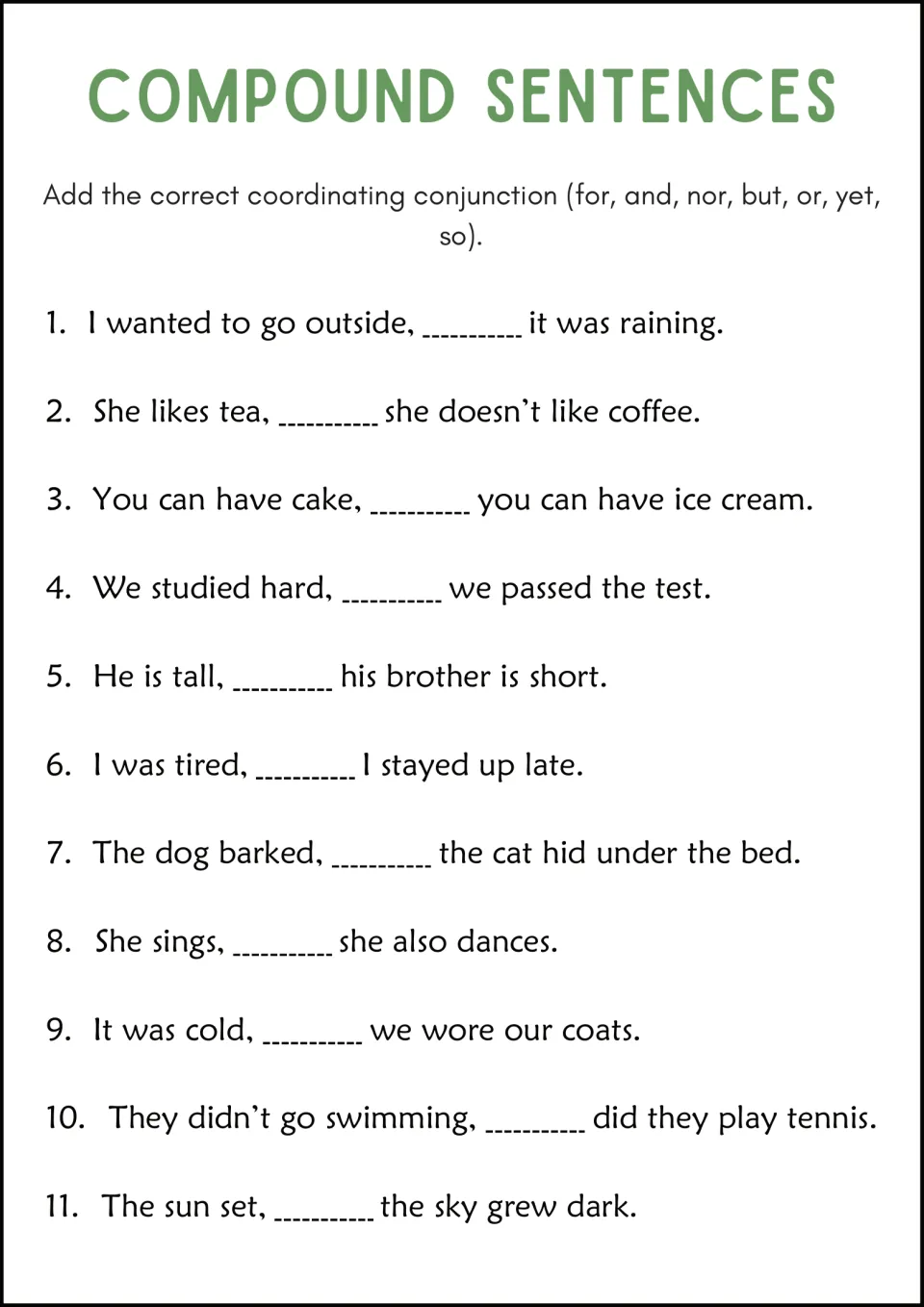 COMPOUND SENTENCES

Add the correct coordinating conjunction (for, and, nor, but, or, yet, so).

1. I wanted to go outside, ____ it was raining.

2. She likes tea, ____ she doesn't like coffee.

3. You can have cake, ____ you can have ice cream.

4. We studied hard, ____ we passed the test.

5. He is tall, ____ his brother is short.

6. I was tired, ____ I stayed up late.

7. The dog barked, ____ the cat hid under the bed.

8. She sings, ____ she also dances.

9. It was cold, ____ we wore our coats.

10. They didn't go swimming, ____ did they play tennis.

11. The sun set, ____ the sky grew dark.